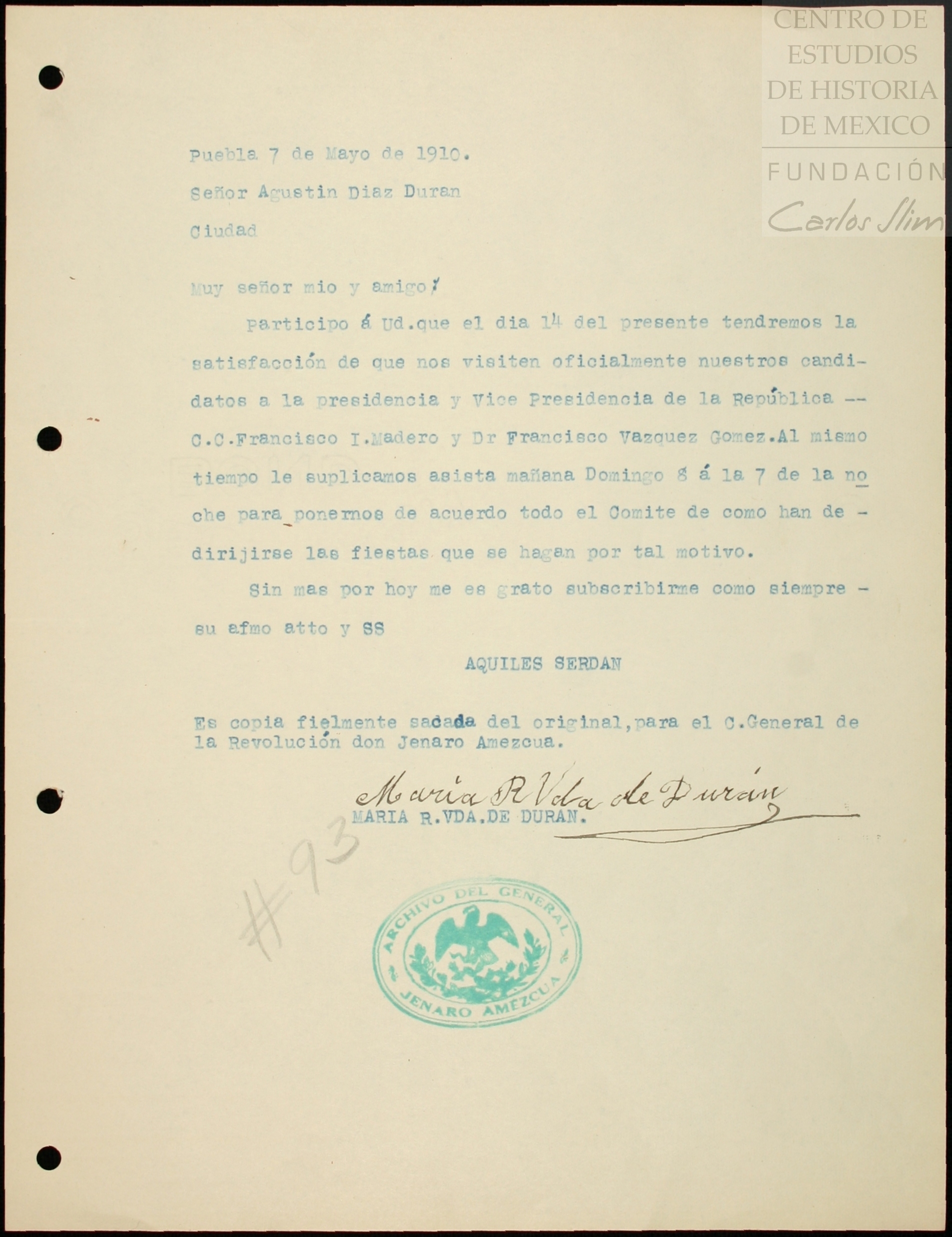 CENTRO DE ESTUDIOS DE HISTORIA DE MEXICO
FUNDACIÓN Carlos Slim

Puebla 7 de Mayo de 1910.

Señor Agustin Diaz Duran

Ciudad

Muy señor mio y amigo:

Participo á Ud.que el dia 14 del presente tendremos la satisfacción de que nos visiten oficialmente nuestros candidatos a la presidencia y Vice Presidencia de la República -- C.C.Francisco I.Madero y Dr Francisco Vazquez Gomez.Al mismo tiempo le suplicamos asista mañana Domingo 8 á la 7 de la noche para ponernos de acuerdo todo el Comite de como han de - dirijirse las fiestas que se hagan por tal motivo.

Sin mas por hoy me es grato subscribirme como siempre - su afmo atto y SS

AQUILES SERDAN

Es copia fielmente sacada del original,para el C.General de la Revolución don Jenaro Amezcua.

Maria R Vda de Durán
MARIA R.VDA.DE DURAN.

#93

ARCHIVO DEL GENERAL JENARO AMEZCUA